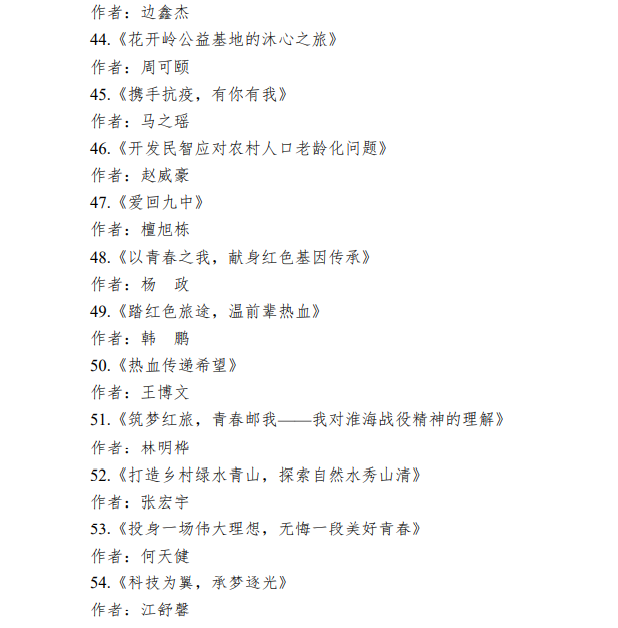 作者：边鑫杰

44.《花开岭公益基地的沐心之旅》

作者：周可颐

45.《携手抗疫，有你有我》

作者：马之瑶

46.《开发民智应对农村人口老龄化问题》

作者：赵威豪

47.《爱回九中》

作者：檀旭栋

48.《以青春之我，献身红色基因传承》

作者：杨 政

49.《踏红色旅途，温前辈热血》

作者：韩 鹏

50.《热血传递希望》

作者：王博文

51.《筑梦红旅，青春邮我——我对淮海战役精神的理解》

作者：林明桦

52.《打造乡村绿水青山，探索自然水秀山清》

作者：张宏宇

53.《投身一场伟大理想，无悔一段美好青春》

作者：何天健

54.《科技为翼，承梦逐光》

作者：江舒馨